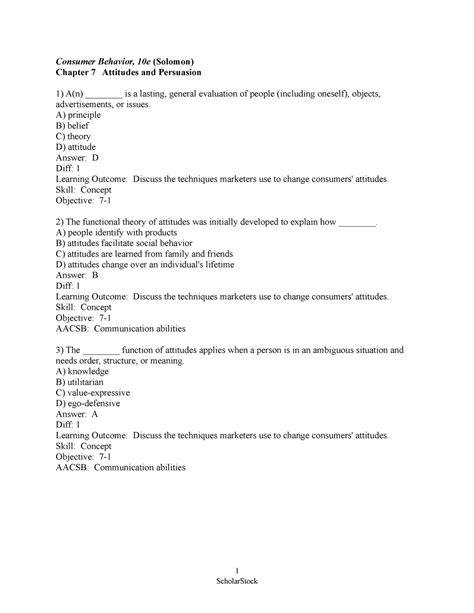 Consumer Behavior, 10e (Solomon)
Chapter 7 Attitudes and Persuasion

1) A(n) ________ is a lasting, general evaluation of people (including oneself), objects, advertisements, or issues.
A) principle
B) belief
C) theory
D) attitude
Answer: D
Diff: 1
Learning Outcome: Discuss the techniques marketers use to change consumers' attitudes.
Skill: Concept
Objective: 7-1

2) The functional theory of attitudes was initially developed to explain how ________.
A) people identify with products
B) attitudes facilitate social behavior
C) attitudes are learned from family and friends
D) attitudes change over an individual's lifetime
Answer: B
Diff: 1
Learning Outcome: Discuss the techniques marketers use to change consumers' attitudes.
Skill: Concept
Objective: 7-1
AACSB: Communication abilities

3) The ________ function of attitudes applies when a person is in an ambiguous situation and needs order, structure, or meaning.
A) knowledge
B) utilitarian
C) value-expressive
D) ego-defensive
Answer: A
Diff: 1
Learning Outcome: Discuss the techniques marketers use to change consumers' attitudes.
Skill: Concept
Objective: 7-1
AACSB: Communication abilities

1
ScholarStock